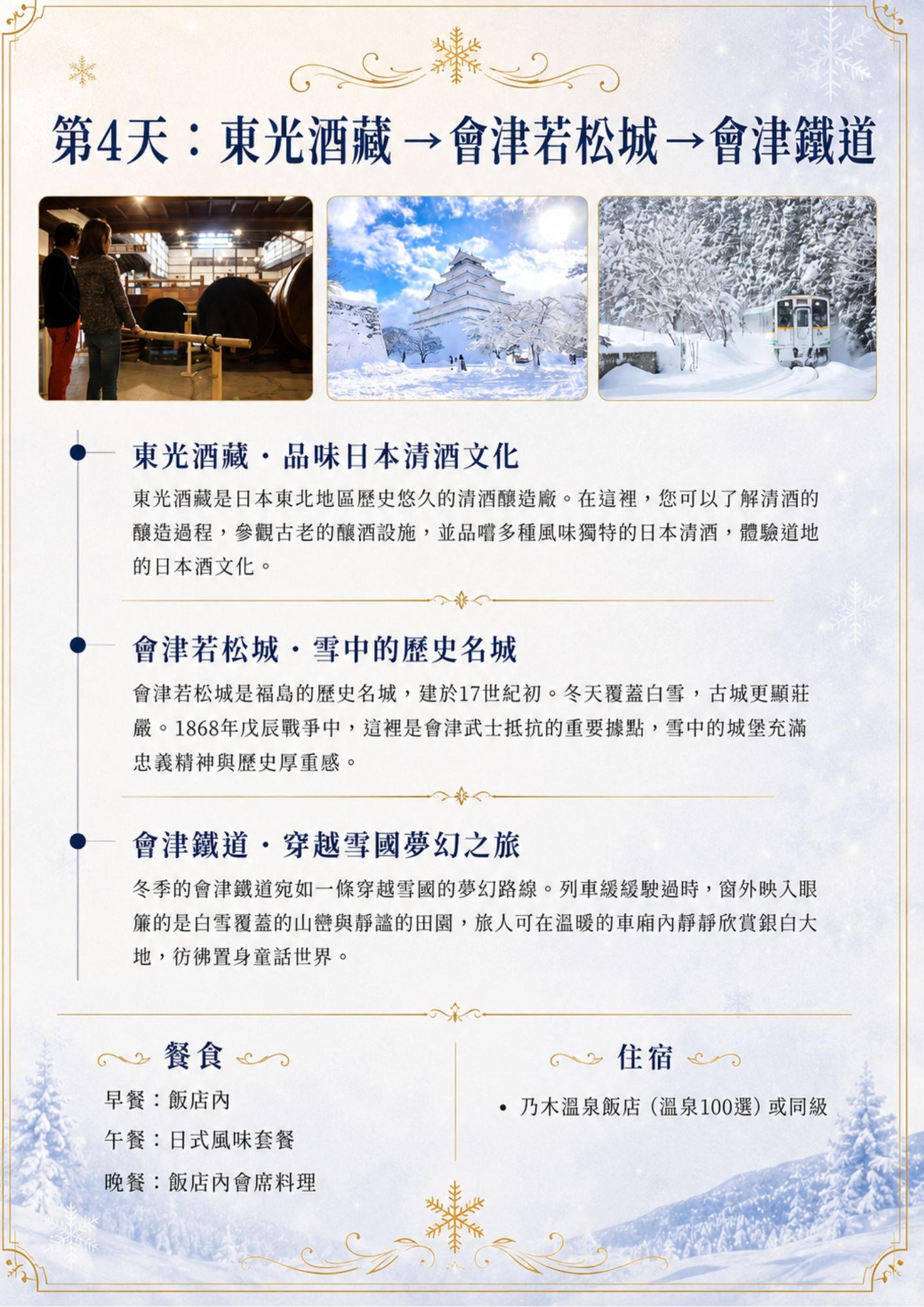 第4天：東光酒藏→會津若松城→會津鐵道

東光酒藏・品味日本清酒文化

東光酒藏是日本東北地區歷史悠久的清酒釀造廠。在這裡，您可以了解清酒的釀造過程，參觀古老的釀酒設施，並品嚐多種風味獨特的日本清酒，體驗道地的日本酒文化。

會津若松城・雪中的歷史名城

會津若松城是福島的歷史名城，建於17世紀初。冬天覆蓋白雪，古城更顯莊嚴。1868年戊辰戰爭中，這裡是會津武士抵抗的重要據點，雪中的城堡充滿忠義精神與歷史厚重感。

會津鐵道・穿越雪國夢幻之旅

冬季的會津鐵道宛如一條穿越雪國的夢幻路線。列車緩緩駛過時，窗外映入眼簾的是白雪覆蓋的山巒與靜謐的田園，旅人可在溫暖的車廂內靜靜欣賞銀白大地，彷彿置身童話世界。

餐食

早餐：飯店內

午餐：日式風味套餐

晚餐：飯店內會席料理

住宿

• 乃木溫泉飯店（溫泉100選）或同級